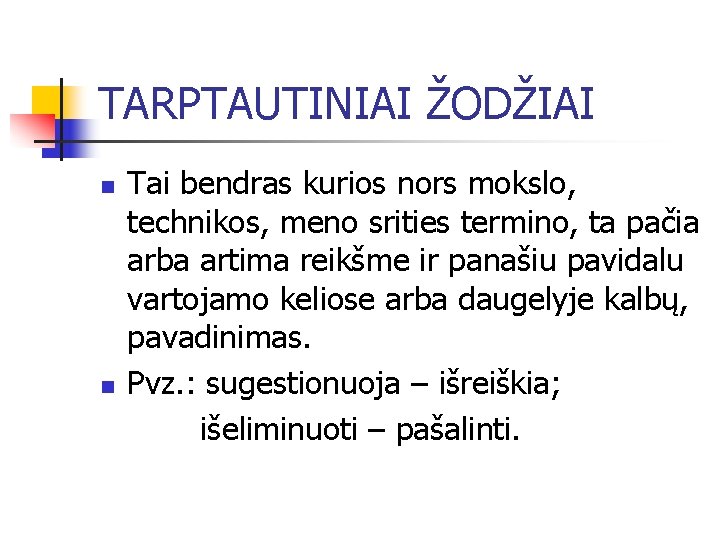 TARPTAUTINIAI ŽODŽIAI

• Tai bendras kurios nors mokslo, technikos, meno srities termino, ta pačia arba artima reikšme ir panašiu pavidalu vartojamo keliose arba daugelyje kalbų, pavadinimas.
• Pvz.: sugestionuoja – išreiškia;
išeliminuoti – pašalinti.